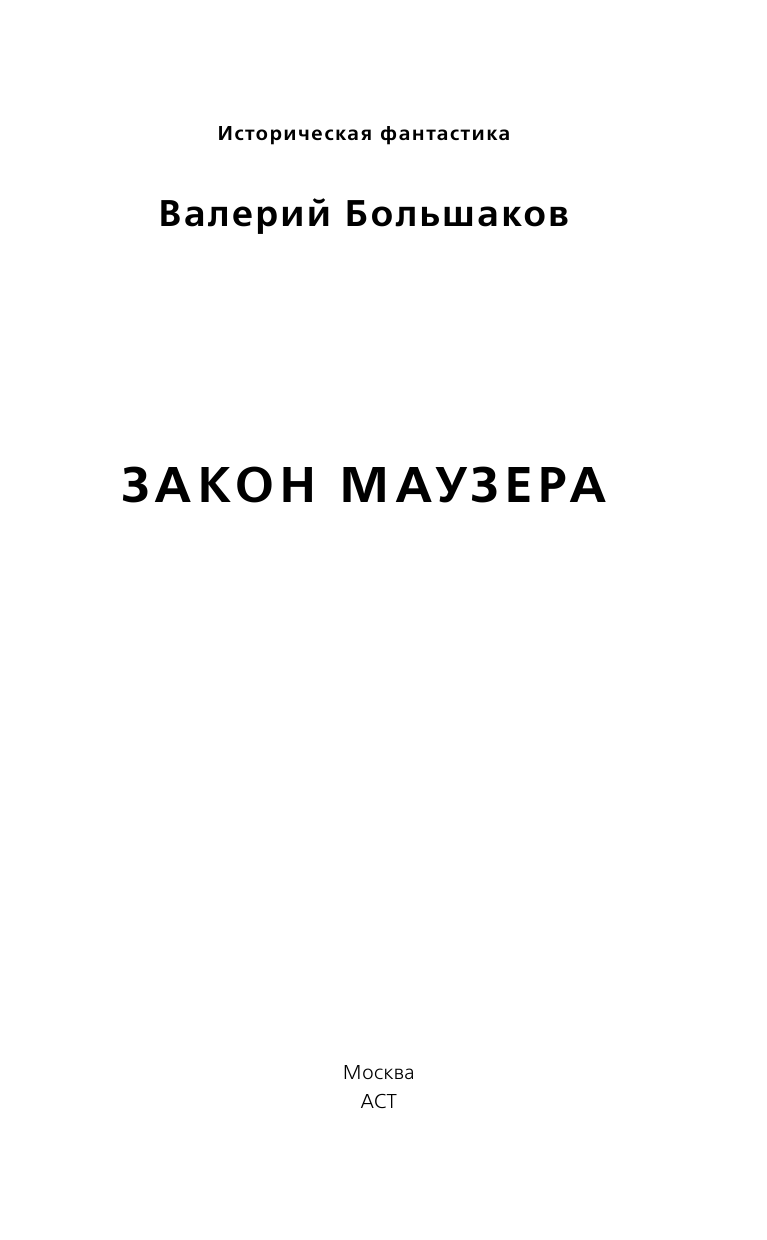 Историческая фантастика

Валерий Большаков

ЗАКОН МАУЗЕРА

Москва
АСТ